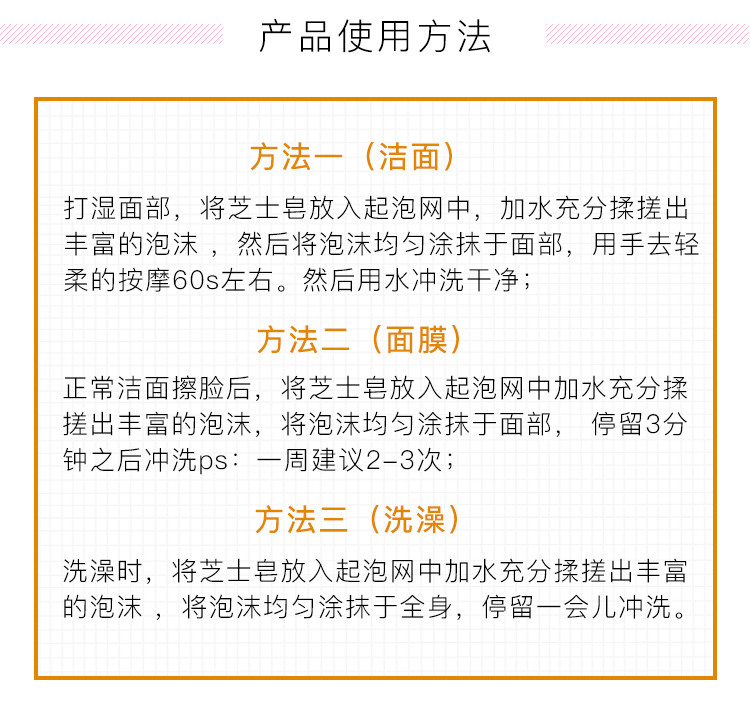 产品使用方法

方法一（洁面）

打湿面部，将芝士皂放入起泡网中，加水充分揉搓出丰富的泡沫，然后将泡沫均匀涂抹于面部，用手去轻柔的按摩60s左右。然后用水冲洗干净；

方法二（面膜）

正常洁面擦脸后，将芝士皂放入起泡网中加水充分揉搓出丰富的泡沫，将泡沫均匀涂抹于面部，停留3分钟之后冲洗ps：一周建议2-3次；

方法三（洗澡）

洗澡时，将芝士皂放入起泡网中加水充分揉搓出丰富的泡沫，将泡沫均匀涂抹于全身，停留一会儿冲洗。